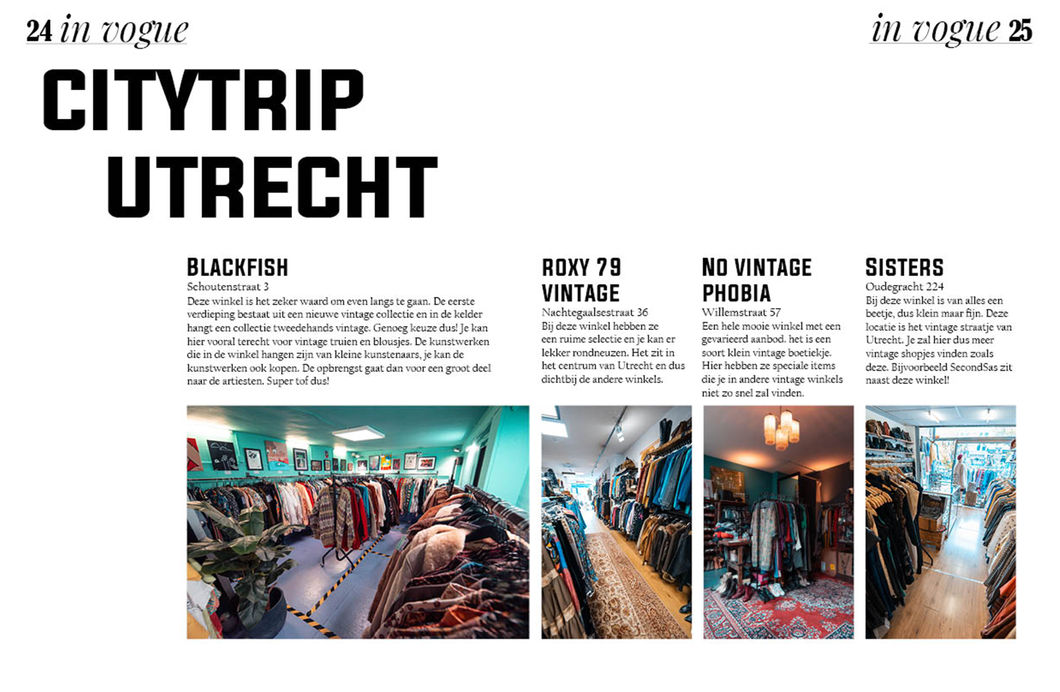 24 in vogue

in vogue 25

CITYTRIP UTRECHT

BLACKFISH
Schoutenstraat 3
Deze winkel is het zeker waard om even langs te gaan. De eerste verdieping bestaat uit een nieuwe vintage collectie en in de kelder hangt een collectie tweedehands vintage. Genoeg keuze dus! Je kan hier vooral terecht voor vintage truien en blousjes. De kunstwerken die in de winkel hangen zijn van kleine kunstenaars, je kan de kunstwerken ook kopen. De opbrengst gaat dan voor een groot deel naar de artiesten. Super tof dus!

ROXY 79 VINTAGE
Nachtegaalsestraat 36
Bij deze winkel hebben ze een ruime selectie en je kan er lekker rondneuzen. Het zit in het centrum van Utrecht en dus dichtbij de andere winkels.

NO VINTAGE PHOBIA
Willemstraat 57
Een hele mooie winkel met een gevarieerd aanbod. het is een soort klein vintage boetiekje. Hier hebben ze speciale items die je in andere vintage winkels niet zo snel zal vinden.

SISTERS
Oudegracht 224
Bij deze winkel is van alles een beetje, dus klein maar fijn. Deze locatie is het vintage straatje van Utrecht. Je zal hier dus meer vintage shopjes vinden zoals deze. Bijvoorbeeld SecondSas zit naast deze winkel!